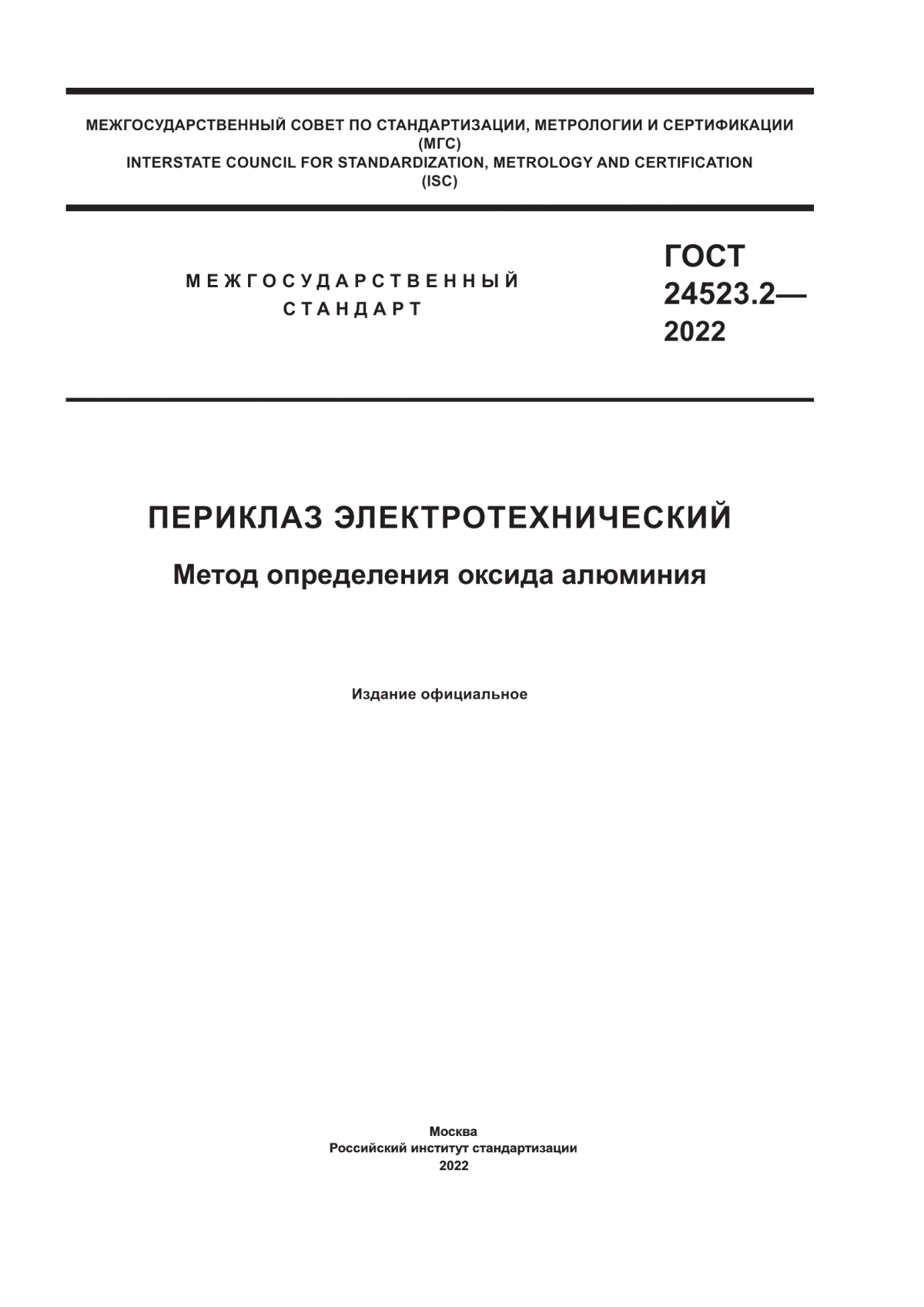 МЕЖГОСУДАРСТВЕННЫЙ СОВЕТ ПО СТАНДАРТИЗАЦИИ, МЕТРОЛОГИИ И СЕРТИФИКАЦИИ
(МГС)
INTERSTATE COUNCIL FOR STANDARDIZATION, METROLOGY AND CERTIFICATION
(ISC)

МЕЖГОСУДАРСТВЕННЫЙ
СТАНДАРТ

ГОСТ
24523.2—
2022

ПЕРИКЛАЗ ЭЛЕКТРОТЕХНИЧЕСКИЙ

Метод определения оксида алюминия

Издание официальное

Москва
Российский институт стандартизации
2022